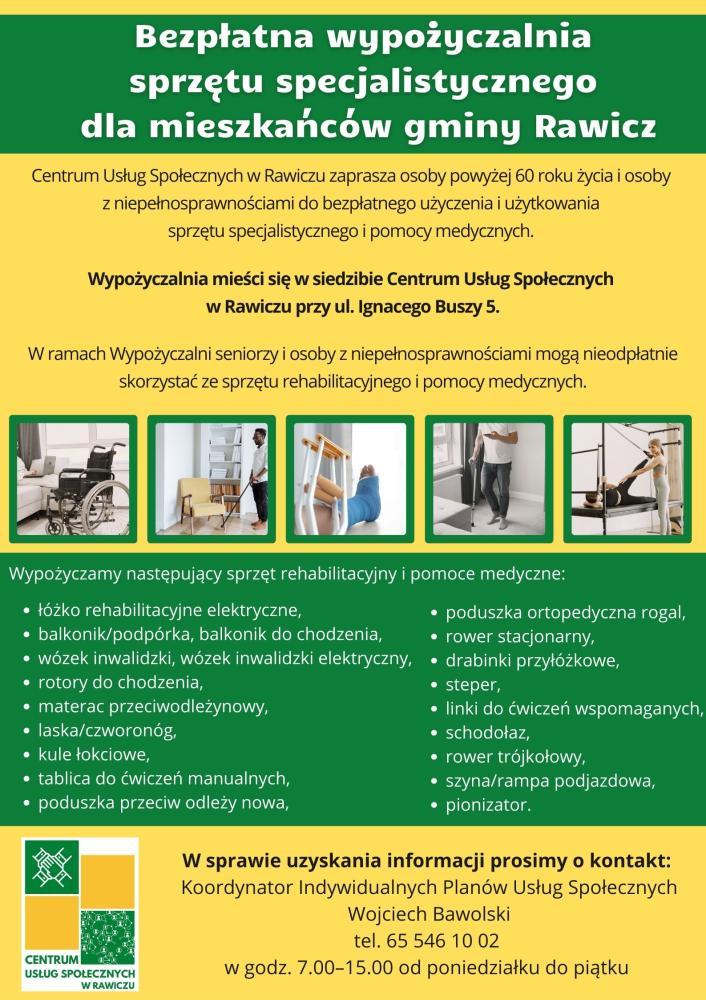 Bezpłatna wypożyczalnia sprzętu specjalistycznego dla mieszkańców gminy Rawicz

Centrum Usług Społecznych w Rawiczu zaprasza osoby powyżej 60 roku życia i osoby z niepełnosprawnościami do bezpłatnego użyczenia i użytkowania sprzętu specjalistycznego i pomocy medycznych.

Wypożyczalnia mieści się w siedzibie Centrum Usług Społecznych w Rawiczu przy ul. Ignacego Buszy 5.

W ramach Wypożyczalni seniorzy i osoby z niepełnosprawnościami mogą nieodpłatnie skorzystać ze sprzętu rehabilitacyjnego i pomocy medycznych.

Wypożyczamy następujący sprzęt rehabilitacyjny i pomoce medyczne:

- łóżko rehabilitacyjne elektryczne,
- balkonik/podpórka, balkonik do chodzenia,
- wózek inwalidzki, wózek inwalidzki elektryczny,
- rotory do chodzenia,
- materac przeciwodleżynowy,
- laska/czworonóg,
- kule łokciowe,
- tablica do ćwiczeń manualnych,
- poduszka przeciw odleży nowa,

- poduszka ortopedyczna rogal,
- rower stacjonarny,
- drabinki przyłóżkowe,
- steper,
- linki do ćwiczeń wspomaganych,
- schodołaz,
- rower trójkołowy,
- szyna/rampa podjazdowa,
- pionizator.

CENTRUM USŁUG SPOŁECZNYCH W RAWICZU

W sprawie uzyskania informacji prosimy o kontakt:
Koordynator Indywidualnych Planów Usług Społecznych
Wojciech Bawolski
tel. 65 546 10 02
w godz. 7.00–15.00 od poniedziałku do piątku